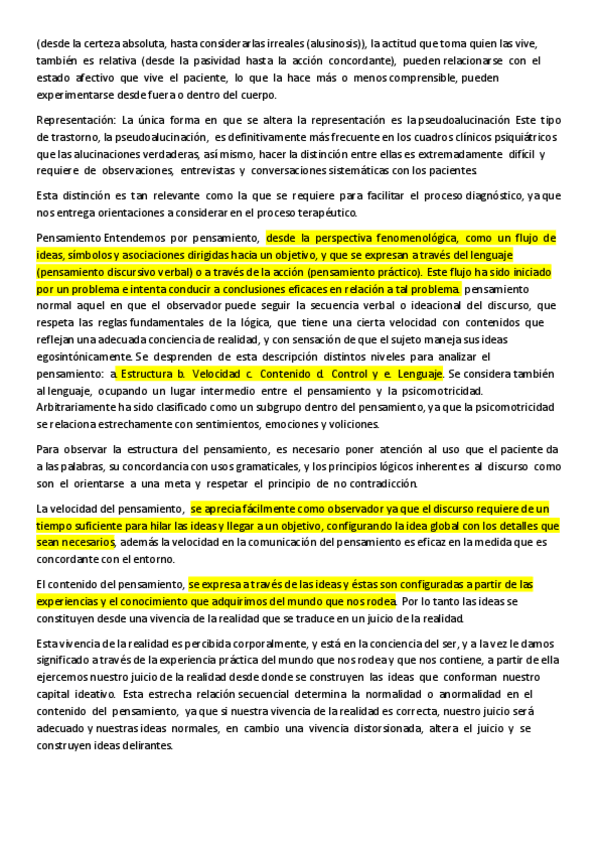 (desde la certeza absoluta, hasta considerarlas irreales (alusinosis)), la actitud que toma quien las vive, también es relativa (desde la pasividad hasta la acción concordante), pueden relacionarse con el estado afectivo que vive el paciente, lo que la hace más o menos comprensible, pueden experimentarse desde fuera o dentro del cuerpo.

Representación: La única forma en que se altera la representación es la pseudoalucinación Este tipo de trastorno, la pseudoalucinación, es definitivamente más frecuente en los cuadros clínicos psiquiátricos que las alucinaciones verdaderas, así mismo, hacer la distinción entre ellas es extremadamente difícil y requiere de observaciones, entrevistas y conversaciones sistemáticas con los pacientes.

Esta distinción es tan relevante como la que se requiere para facilitar el proceso diagnóstico, ya que nos entrega orientaciones a considerar en el proceso terapéutico.

Pensamiento Entendemos por pensamiento, desde la perspectiva fenomenológica, como un flujo de ideas, símbolos y asociaciones dirigidas hacia un objetivo, y que se expresan a través del lenguaje (pensamiento discursivo verbal) o a través de la acción (pensamiento práctico). Este flujo ha sido iniciado por un problema e intenta conducir a conclusiones eficaces en relación a tal problema. pensamiento normal aquel en que el observador puede seguir la secuencia verbal o ideacional del discurso, que respeta las reglas fundamentales de la lógica, que tiene una cierta velocidad con contenidos que reflejan una adecuada conciencia de realidad, y con sensación de que el sujeto maneja sus ideas egosintónicamente. Se desprenden de esta descripción distintos niveles para analizar el pensamiento: a. Estructura b. Velocidad c. Contenido d. Control y e. Lenguaje. Se considera también al lenguaje, ocupando un lugar intermedio entre el pensamiento y la psicomotricidad. Arbitrariamente ha sido clasificado como un subgrupo dentro del pensamiento, ya que la psicomotricidad se relaciona estrechamente con sentimientos, emociones y voliciones.

Para observar la estructura del pensamiento, es necesario poner atención al uso que el paciente da a las palabras, su concordancia con usos gramaticales, y los principios lógicos inherentes al discurso como son el orientarse a una meta y respetar el principio de no contradicción.

La velocidad del pensamiento, se aprecia fácilmente como observador ya que el discurso requiere de un tiempo suficiente para hilar las ideas y llegar a un objetivo, configurando la idea global con los detalles que sean necesarios, además la velocidad en la comunicación del pensamiento es eficaz en la medida que es concordante con el entorno.

El contenido del pensamiento, se expresa a través de las ideas y éstas son configuradas a partir de las experiencias y el conocimiento que adquirimos del mundo que nos rodea. Por lo tanto las ideas se constituyen desde una vivencia de la realidad que se traduce en un juicio de la realidad.

Esta vivencia de la realidad es percibida corporalmente, y está en la conciencia del ser, y a la vez le damos significado a través de la experiencia práctica del mundo que nos rodea y que nos contiene, a partir de ella ejercemos nuestro juicio de la realidad desde donde se construyen las ideas que conforman nuestro capital ideativo. Esta estrecha relación secuencial determina la normalidad o anormalidad en el contenido del pensamiento, ya que si nuestra vivencia de la realidad es correcta, nuestro juicio será adecuado y nuestras ideas normales, en cambio una vivencia distorsionada, altera el juicio y se construyen ideas delirantes.